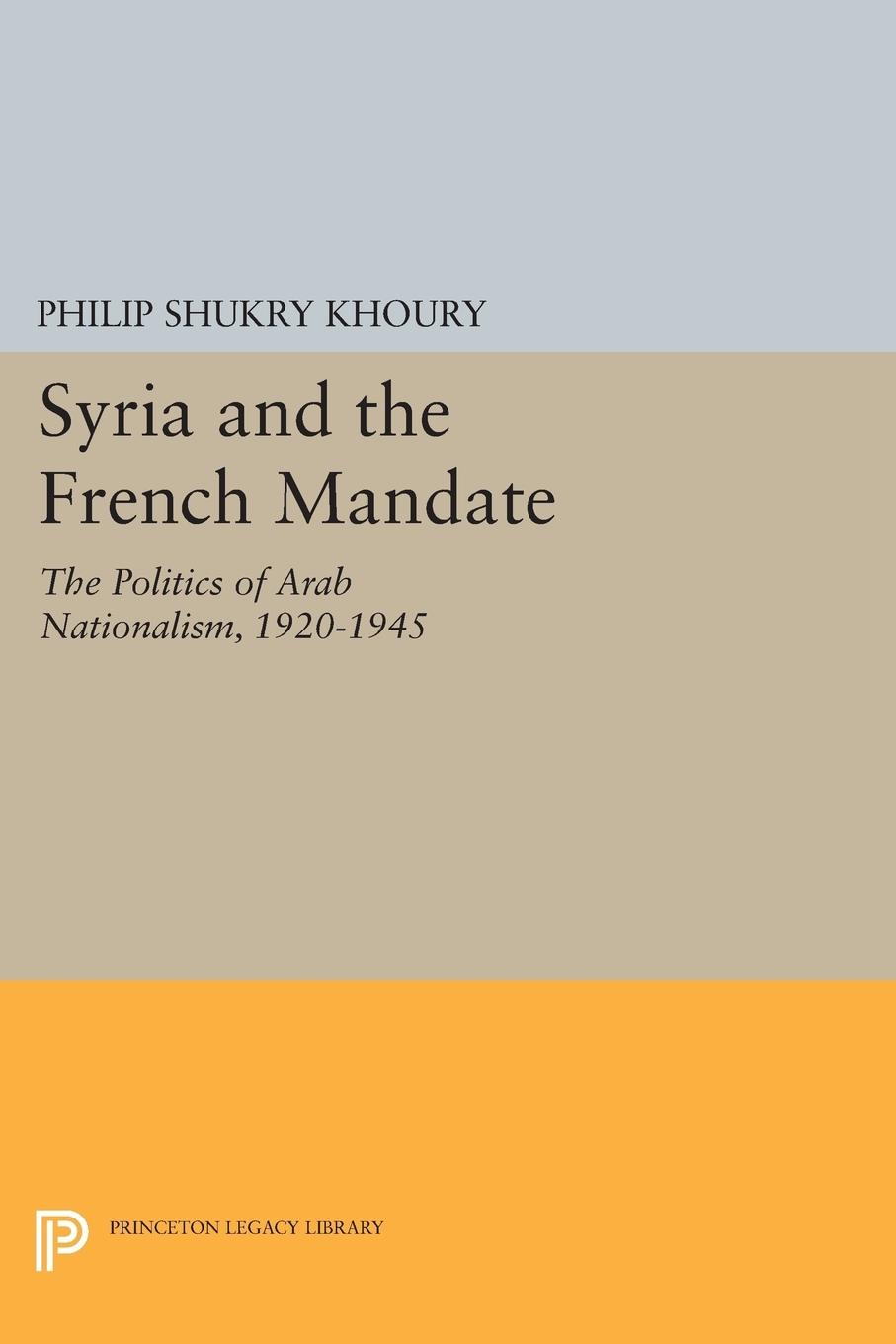 PHILIP SHUKRY KHOURY

Syria and the French Mandate

The Politics of Arab Nationalism, 1920-1945

PRINCETON LEGACY LIBRARY